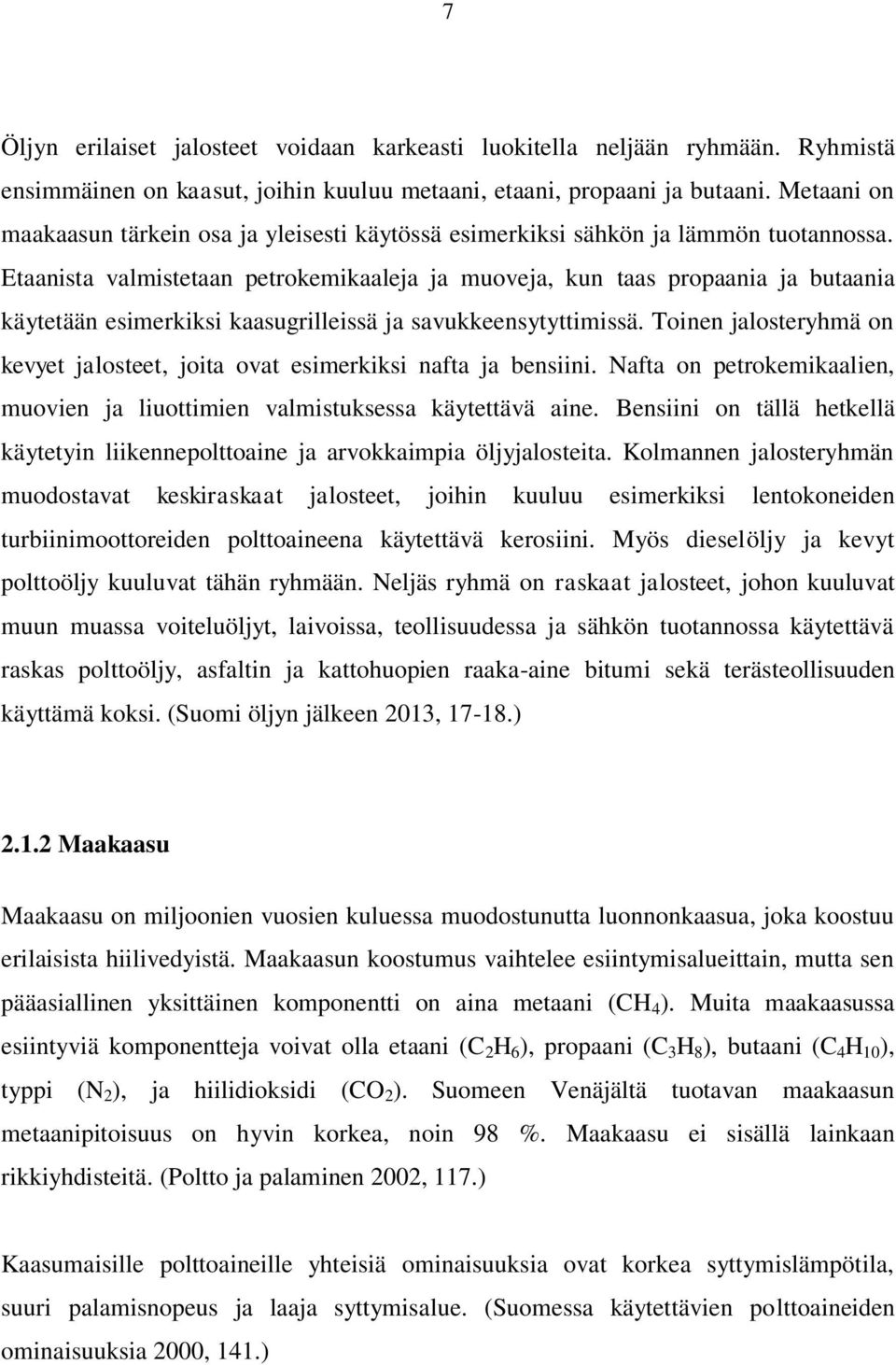 7

Öljyn erilaiset jalosteet voidaan karkeasti luokitella neljään ryhmään. Ryhmistä ensimmäinen on kaasut, joihin kuuluu metaani, etaani, propaani ja butaani. Metaani on maakaasun tärkein osa ja yleisesti käytössä esimerkiksi sähkön ja lämmön tuotannossa. Etaanista valmistetaan petrokemikaaleja ja muoveja, kun taas propaania ja butaania käytetään esimerkiksi kaasugrilleissä ja savukkeensytyttimissä. Toinen jalosteryhmä on kevyet jalosteet, joita ovat esimerkiksi nafta ja bensiini. Nafta on petrokemikaalien, muovien ja liuottimien valmistuksessa käytettävä aine. Bensiini on tällä hetkellä käytetyin liikennepolttoaine ja arvokkaimpia öljyjalosteita. Kolmannen jalosteryhmän muodostavat keskiraskaat jalosteet, joihin kuuluu esimerkiksi lentokoneiden turbiinimoottoreiden polttoaineena käytettävä kerosiini. Myös dieselöljy ja kevyt polttoöljy kuuluvat tähän ryhmään. Neljäs ryhmä on raskaat jalosteet, johon kuuluvat muun muassa voiteluöljyt, laivoissa, teollisuudessa ja sähkön tuotannossa käytettävä raskas polttoöljy, asfaltin ja kattohuopien raaka-aine bitumi sekä terästeollisuuden käyttämä koksi. (Suomi öljyn jälkeen 2013, 17-18.)

2.1.2 Maakaasu

Maakaasu on miljoonien vuosien kuluessa muodostunutta luonnonkaasua, joka koostuu erilaisista hiilivedyistä. Maakaasun koostumus vaihtelee esiintymisalueittain, mutta sen pääasiallinen yksittäinen komponentti on aina metaani ($CH_4$). Muita maakaasussa esiintyviä komponentteja voivat olla etaani ($C_2H_6$), propaani ($C_3H_8$), butaani ($C_4H_{10}$), typpi ($N_2$), ja hiilidioksidi ($CO_2$). Suomeen Venäjältä tuotavan maakaasun metaanipitoisuus on hyvin korkea, noin 98 %. Maakaasu ei sisällä lainkaan rikkiyhdisteitä. (Poltto ja palaminen 2002, 117.)

Kaasumaisille polttoaineille yhteisiä ominaisuuksia ovat korkea syttymislämpötila, suuri palamisnopeus ja laaja syttymisalue. (Suomessa käytettävien polttoaineiden ominaisuuksia 2000, 141.)